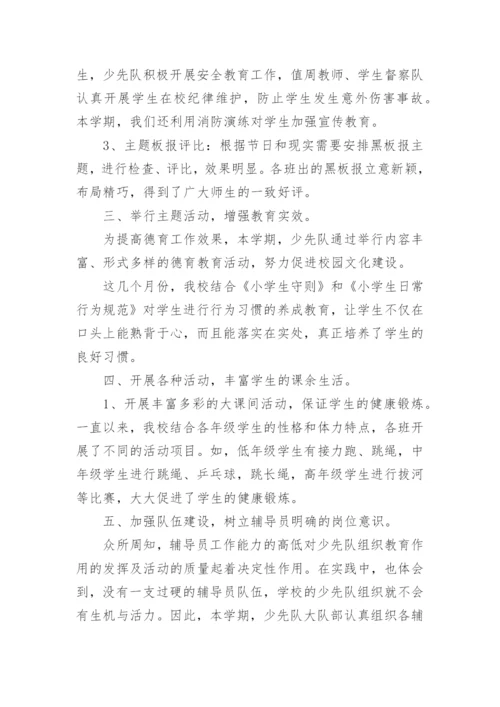 生，少先队积极开展安全教育工作，值周教师、学生督察队认真开展学生在校纪律维护，防止学生发生意外伤害事故。本学期，我们还利用消防演练对学生加强宣传教育。

3、主题板报评比：根据节日和现实需要安排黑板报主题，进行检查、评比，效果明显。各班出的黑板报立意新颖，布局精巧，得到了广大师生的一致好评。

三、举行主题活动，增强教育实效。

为提高德育工作效果，本学期，少先队通过举行内容丰富、形式多样的德育教育活动，努力促进校园文化建设。

这几个月份，我校结合《小学生守则》和《小学生日常行为规范》对学生进行行为习惯的养成教育，让学生不仅在口头上能熟背于心，而且能落实在实处，真正培养了学生的良好习惯。

四、开展各种活动，丰富学生的课余生活。

1、开展丰富多彩的大课间活动，保证学生的健康锻炼。一直以来，我校结合各年级学生的性格和体力特点，各班开展了不同的活动项目。如，低年级学生有接力跑、跳绳，中年级学生进行跳绳、乒乓球，跳长绳，高年级学生进行拔河等比赛，大大促进了学生的健康锻炼。

五、加强队伍建设，树立辅导员明确的岗位意识。

众所周知，辅导员工作能力的高低对少先队组织教育作用的发挥及活动的质量起着决定性作用。在实践中，也体会到，没有一支过硬的辅导员队伍，学校的少先队组织就不会有生机与活力。因此，本学期，少先队大队部认真组织各辅